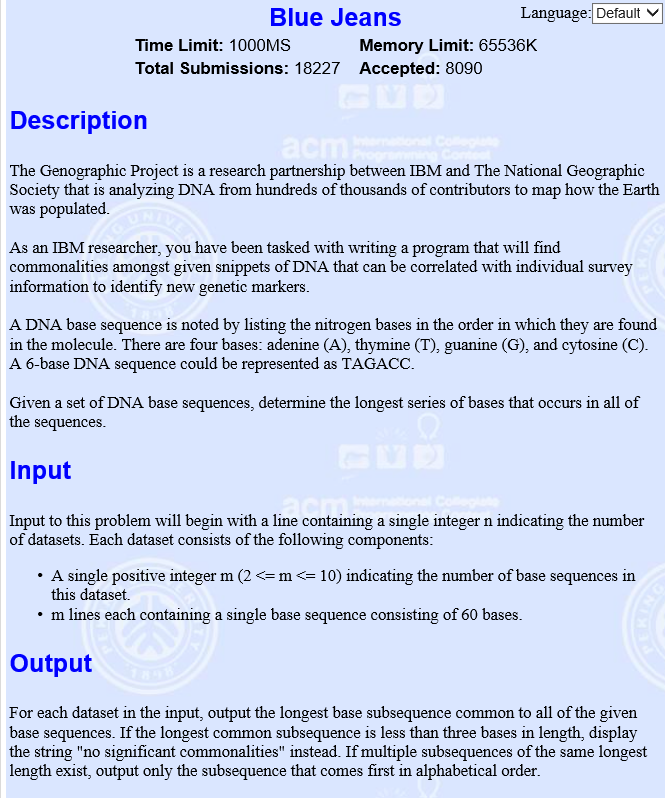 Blue Jeans

Language: Default

Time Limit: 1000MS Memory Limit: 65536K
Total Submissions: 18227 Accepted: 8090

Description

The Genographic Project is a research partnership between IBM and The National Geographic Society that is analyzing DNA from hundreds of thousands of contributors to map how the Earth was populated.

As an IBM researcher, you have been tasked with writing a program that will find commonalities amongst given snippets of DNA that can be correlated with individual survey information to identify new genetic markers.

A DNA base sequence is noted by listing the nitrogen bases in the order in which they are found in the molecule. There are four bases: adenine (A), thymine (T), guanine (G), and cytosine (C). A 6-base DNA sequence could be represented as TAGACC.

Given a set of DNA base sequences, determine the longest series of bases that occurs in all of the sequences.

Input

Input to this problem will begin with a line containing a single integer n indicating the number of datasets. Each dataset consists of the following components:

• A single positive integer m (2 <= m <= 10) indicating the number of base sequences in this dataset.
• m lines each containing a single base sequence consisting of 60 bases.

Output

For each dataset in the input, output the longest base subsequence common to all of the given base sequences. If the longest common subsequence is less than three bases in length, display the string "no significant commonalities" instead. If multiple subsequences of the same longest length exist, output only the subsequence that comes first in alphabetical order.